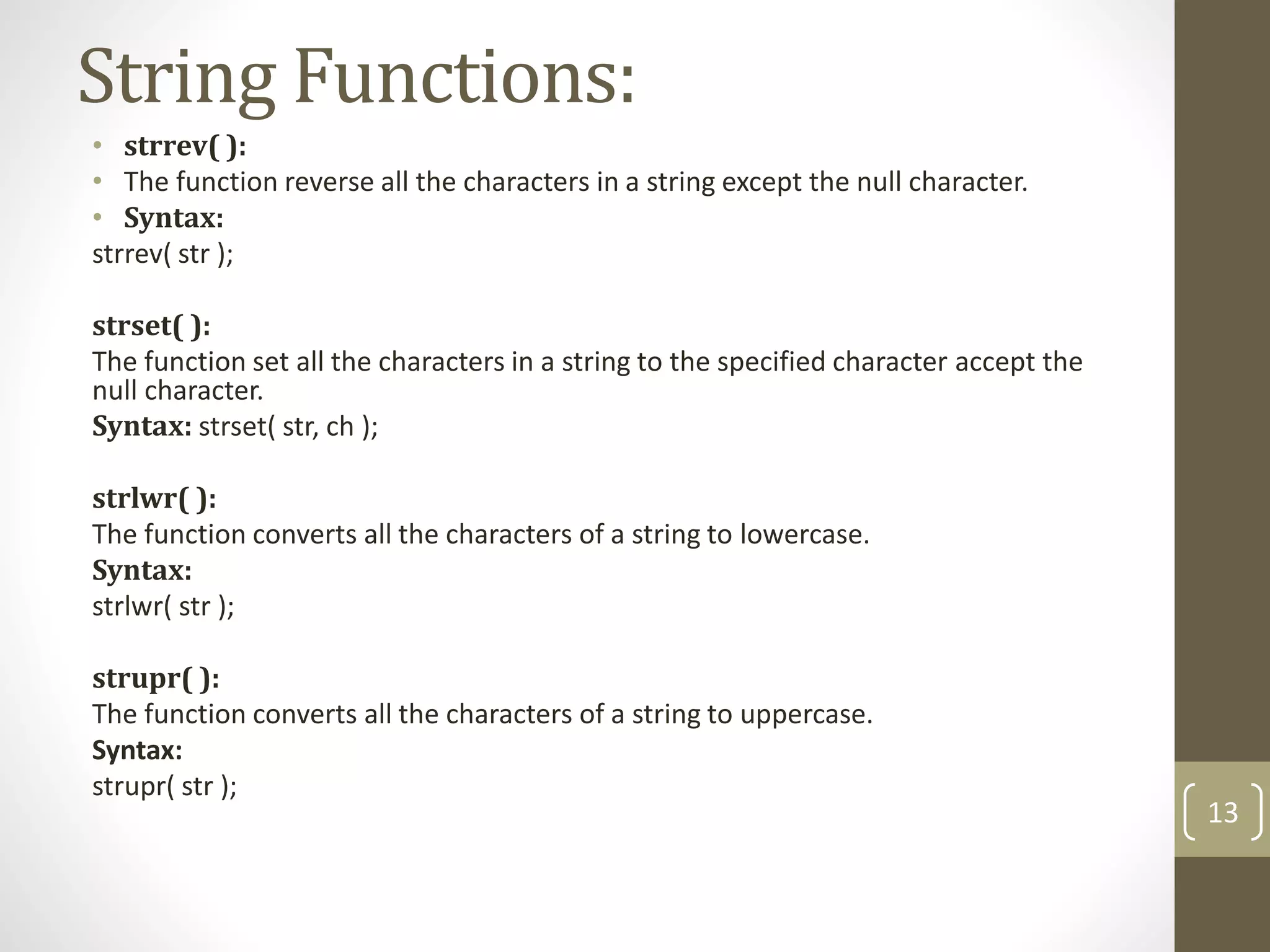 String Functions:

• strrev( ):
• The function reverse all the characters in a string except the null character.
• Syntax:
strrev( str );

strset( ):
The function set all the characters in a string to the specified character accept the null character.
Syntax: strset( str, ch );

strlwr( ):
The function converts all the characters of a string to lowercase.
Syntax:
strlwr( str );

strupr( ):
The function converts all the characters of a string to uppercase.
Syntax:
strupr( str );

13